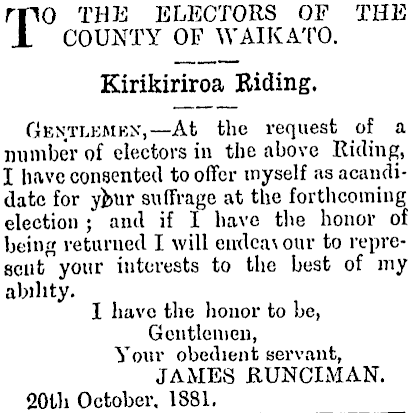 TO THE ELECTORS OF THE COUNTY OF WAIKATO.

Kirikiriroa Riding.

GENTLEMEN,—At the request of a number of electors in the above Riding, I have consented to offer myself as acandidate for your suffrage at the forthcoming election; and if I have the honor of being returned I will endeavour to represent your interests to the best of my ability.

I have the honor to be,
Gentlemen,
Your obedient servant,
JAMES RUNCIMAN.

20th October, 1881.